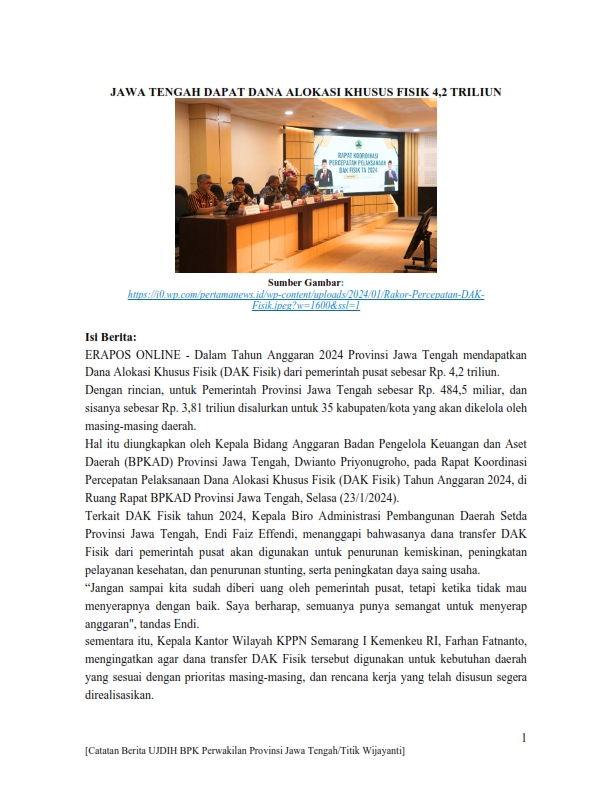 JAWA TENGAH DAPAT DANA ALOKASI KHUSUS FISIK 4,2 TRILIUN

RAPAT KOORDINASI PERCEPATAN PELAKSANAAN DAK FISIK TA 2024

Sumber Gambar:
https://i0.wp.com/pertamanews.id/wp-content/uploads/2024/01/Rakor-Percepatan-DAK-Fisik.jpeg?w=1600&ssl=1

Isi Berita:
ERAPOS ONLINE - Dalam Tahun Anggaran 2024 Provinsi Jawa Tengah mendapatkan Dana Alokasi Khusus Fisik (DAK Fisik) dari pemerintah pusat sebesar Rp. 4,2 triliun.
Dengan rincian, untuk Pemerintah Provinsi Jawa Tengah sebesar Rp. 484,5 miliar, dan sisanya sebesar Rp. 3,81 triliun disalurkan untuk 35 kabupaten/kota yang akan dikelola oleh masing-masing daerah.
Hal itu diungkapkan oleh Kepala Bidang Anggaran Badan Pengelola Keuangan dan Aset Daerah (BPKAD) Provinsi Jawa Tengah, Dwianto Priyonugroho, pada Rapat Koordinasi Percepatan Pelaksanaan Dana Alokasi Khusus Fisik (DAK Fisik) Tahun Anggaran 2024, di Ruang Rapat BPKAD Provinsi Jawa Tengah, Selasa (23/1/2024).
Terkait DAK Fisik tahun 2024, Kepala Biro Administrasi Pembangunan Daerah Setda Provinsi Jawa Tengah, Endi Faiz Effendi, menanggapi bahwasanya dana transfer DAK Fisik dari pemerintah pusat akan digunakan untuk penurunan kemiskinan, peningkatan pelayanan kesehatan, dan penurunan stunting, serta peningkatan daya saing usaha.
“Jangan sampai kita sudah diberi uang oleh pemerintah pusat, tetapi ketika tidak mau menyerapnya dengan baik. Saya berharap, semuanya punya semangat untuk menyerap anggaran", tandas Endi.
sementara itu, Kepala Kantor Wilayah KPPN Semarang I Kemenkeu RI, Farhan Fatnanto, mengingatkan agar dana transfer DAK Fisik tersebut digunakan untuk kebutuhan daerah yang sesuai dengan prioritas masing-masing, dan rencana kerja yang telah disusun segera direalisasikan.

1

[Catatan Berita UJDIH BPK Perwakilan Provinsi Jawa Tengah/Titik Wijayanti]